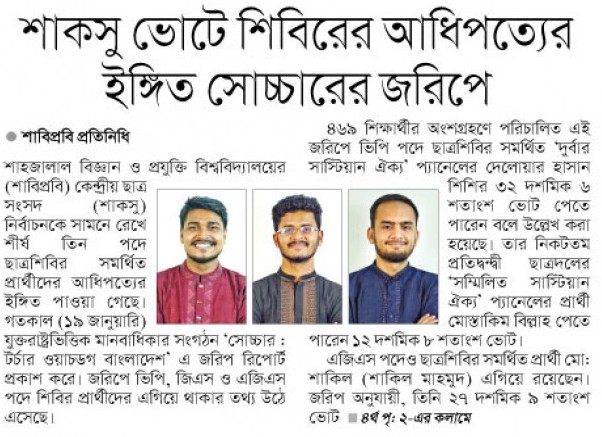 শাকসু ভোটে শিবিরের আধিপত্যের ইঙ্গিত সোচ্চারের জরিপে

• শাবিপ্রবি প্রতিনিধি

শাহজালাল বিজ্ঞান ও প্রযুক্তি বিশ্ববিদ্যালয়ের (শাবিপ্রবি) কেন্দ্রীয় ছাত্র সংসদ (শাকসু) নির্বাচনকে সামনে রেখে শীর্ষ তিন পদে ছাত্রশিবির সমর্থিত প্রার্থীদের আধিপত্যের ইঙ্গিত পাওয়া গেছে। গতকাল (১৯ জানুয়ারি) যুক্তরাষ্ট্রভিত্তিক মানবাধিকার সংগঠন 'সোচ্চার : টর্চার ওয়াচডগ বাংলাদেশ' এ জরিপ রিপোর্ট প্রকাশ করে। জরিপে ভিপি, জিএস ও এজিএস পদে শিবির প্রার্থীদের এগিয়ে থাকার তথ্য উঠে এসেছে।

৪৬৯ শিক্ষার্থীর অংশগ্রহণে পরিচালিত এই জরিপে ভিপি পদে ছাত্রশিবির সমর্থিত 'দুর্বার সাস্টিয়ান ঐক্য' প্যানেলের দেলোয়ার হাসান শিশির ৩২ দশমিক ৬ শতাংশ ভোট পেতে পারেন বলে উল্লেখ করা হয়েছে। তার নিকটতম প্রতিদ্বন্দ্বী ছাত্রদলের 'সম্মিলিত সাস্টিয়ান ঐক্য' প্যানেলের প্রার্থী মোস্তাকিম বিল্লাহ পেতে পারেন ১২ দশমিক ৮ শতাংশ ভোট।

এজিএস পদেও ছাত্রশিবির সমর্থিত প্রার্থী মো: শাকিল (শাকিল মাহমুদ) এগিয়ে রয়েছেন। জরিপ অনুযায়ী, তিনি ২৭ দশমিক ৯ শতাংশ ভোট ■ ৪র্থ পৃ: ২-এর কলামে